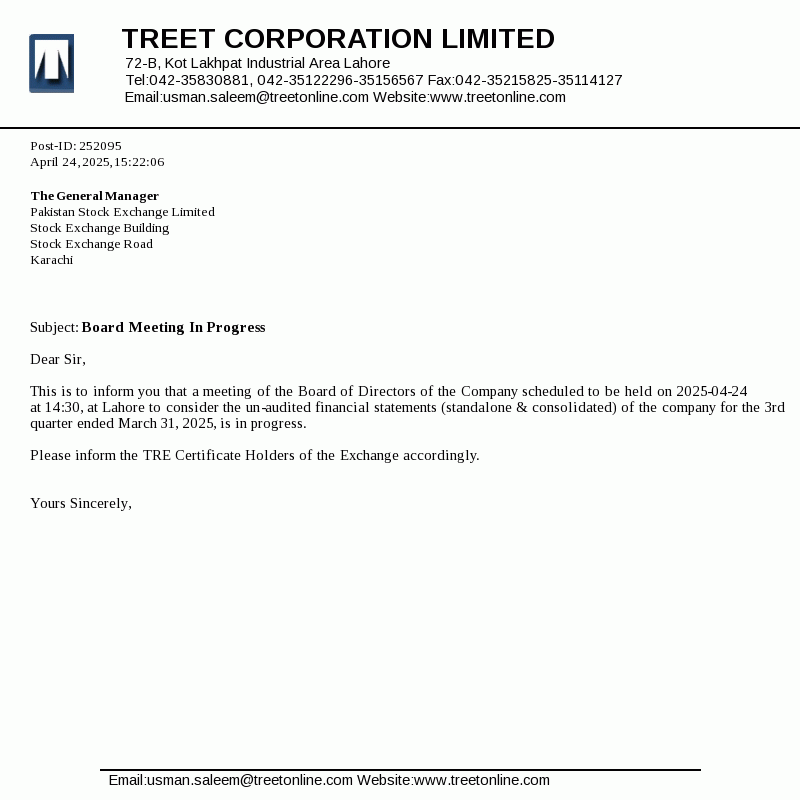 TREET CORPORATION LIMITED
72-B, Kot Lakhpat Industrial Area Lahore
Tel:042-35830881, 042-35122296-35156567 Fax:042-35215825-35114127
Email:usman.saleem@treetonline.com Website:www.treetonline.com

Post-ID: 252095
April 24, 2025, 15:22:06

The General Manager
Pakistan Stock Exchange Limited
Stock Exchange Building
Stock Exchange Road
Karachi

Subject: Board Meeting In Progress

Dear Sir,

This is to inform you that a meeting of the Board of Directors of the Company scheduled to be held on 2025-04-24 at 14:30, at Lahore to consider the un-audited financial statements (standalone & consolidated) of the company for the 3rd quarter ended March 31, 2025, is in progress.

Please inform the TRE Certificate Holders of the Exchange accordingly.

Yours Sincerely,

Email:usman.saleem@treetonline.com Website:www.treetonline.com